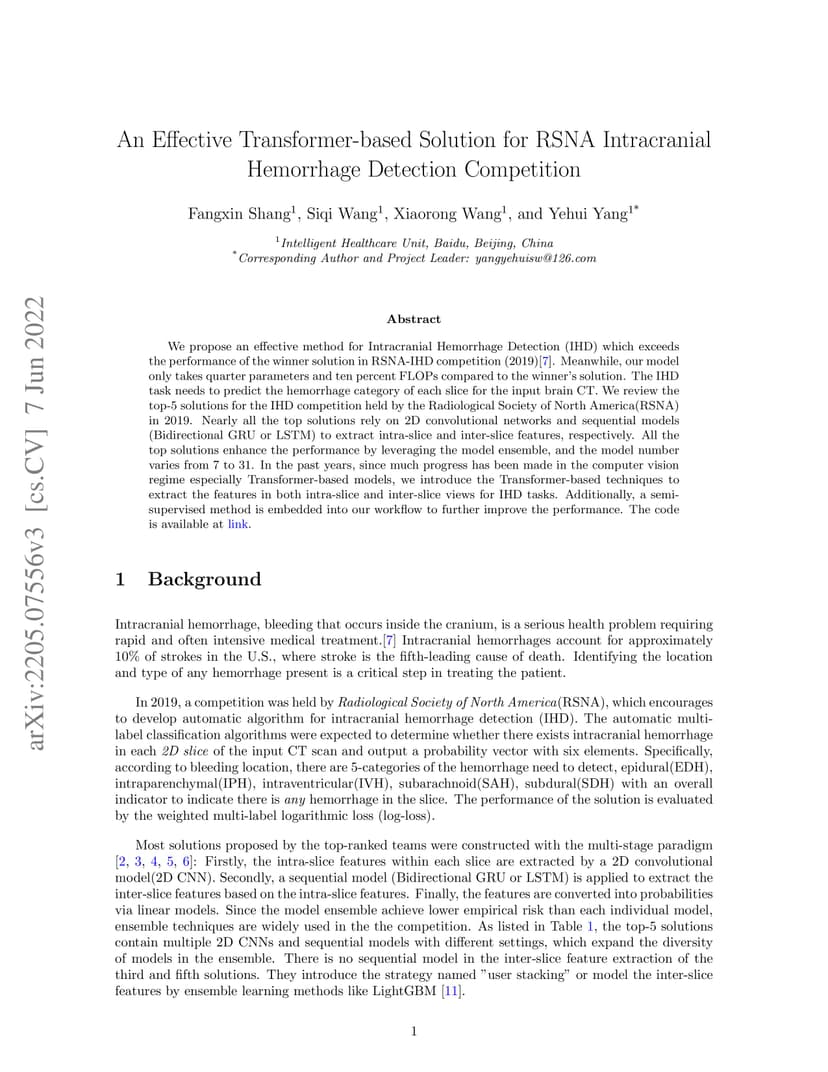 arXiv:2205.07556v3 [cs.CV] 7 Jun 2022

An Effective Transformer-based Solution for RSNA Intracranial Hemorrhage Detection Competition

Fangxin Shang$^1$, Siqi Wang$^1$, Xiaorong Wang$^1$, and Yehui Yang$^{1*}$

$^1$Intelligent Healthcare Unit, Baidu, Beijing, China
$^*$Corresponding Author and Project Leader: yangyehuisw@126.com

Abstract

We propose an effective method for Intracranial Hemorrhage Detection (IHD) which exceeds the performance of the winner solution in RSNA-IHD competition (2019)[7]. Meanwhile, our model only takes quarter parameters and ten percent FLOPs compared to the winner's solution. The IHD task needs to predict the hemorrhage category of each slice for the input brain CT. We review the top-5 solutions for the IHD competition held by the Radiological Society of North America(RSNA) in 2019. Nearly all the top solutions rely on 2D convolutional networks and sequential models (Bidirectional GRU or LSTM) to extract intra-slice and inter-slice features, respectively. All the top solutions enhance the performance by leveraging the model ensemble, and the model number varies from 7 to 31. In the past years, since much progress has been made in the computer vision regime especially Transformer-based models, we introduce the Transformer-based techniques to extract the features in both intra-slice and inter-slice views for IHD tasks. Additionally, a semi-supervised method is embedded into our workflow to further improve the performance. The code is available at link.

1 Background

Intracranial hemorrhage, bleeding that occurs inside the cranium, is a serious health problem requiring rapid and often intensive medical treatment.[7] Intracranial hemorrhages account for approximately 10% of strokes in the U.S., where stroke is the fifth-leading cause of death. Identifying the location and type of any hemorrhage present is a critical step in treating the patient.

In 2019, a competition was held by Radiological Society of North America(RSNA), which encourages to develop automatic algorithm for intracranial hemorrhage detection (IHD). The automatic multi-label classification algorithms were expected to determine whether there exists intracranial hemorrhage in each 2D slice of the input CT scan and output a probability vector with six elements. Specifically, according to bleeding location, there are 5-categories of the hemorrhage need to detect, epidural(EDH), intraparenchymal(IPH), intraventricular(IVH), subarachnoid(SAH), subdural(SDH) with an overall indicator to indicate there is any hemorrhage in the slice. The performance of the solution is evaluated by the weighted multi-label logarithmic loss (log-loss).

Most solutions proposed by the top-ranked teams were constructed with the multi-stage paradigm [2, 3, 4, 5, 6]: Firstly, the intra-slice features within each slice are extracted by a 2D convolutional model(2D CNN). Secondly, a sequential model (Bidirectional GRU or LSTM) is applied to extract the inter-slice features based on the intra-slice features. Finally, the features are converted into probabilities via linear models. Since the model ensemble achieve lower empirical risk than each individual model, ensemble techniques are widely used in the the competition. As listed in Table 1, the top-5 solutions contain multiple 2D CNNs and sequential models with different settings, which expand the diversity of models in the ensemble. There is no sequential model in the inter-slice feature extraction of the third and fifth solutions. They introduce the strategy named "user stacking" or model the inter-slice features by ensemble learning methods like LightGBM [11].

1